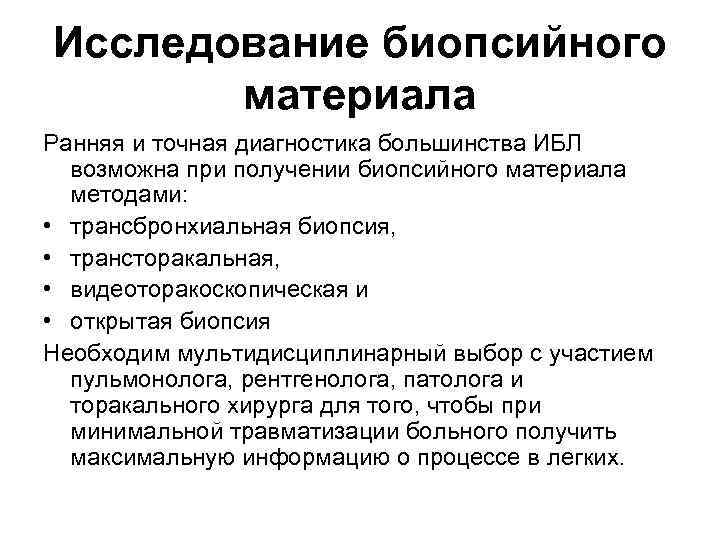 Исследование биопсийного материала

Ранняя и точная диагностика большинства ИБЛ возможна при получении биопсийного материала методами:

• трансбронхиальная биопсия,
• трансторакальная,
• видеоторакоскопическая и
• открытая биопсия

Необходим мультидисциплинарный выбор с участием пульмонолога, рентгенолога, патолога и торакального хирурга для того, чтобы при минимальной травматизации больного получить максимальную информацию о процессе в легких.